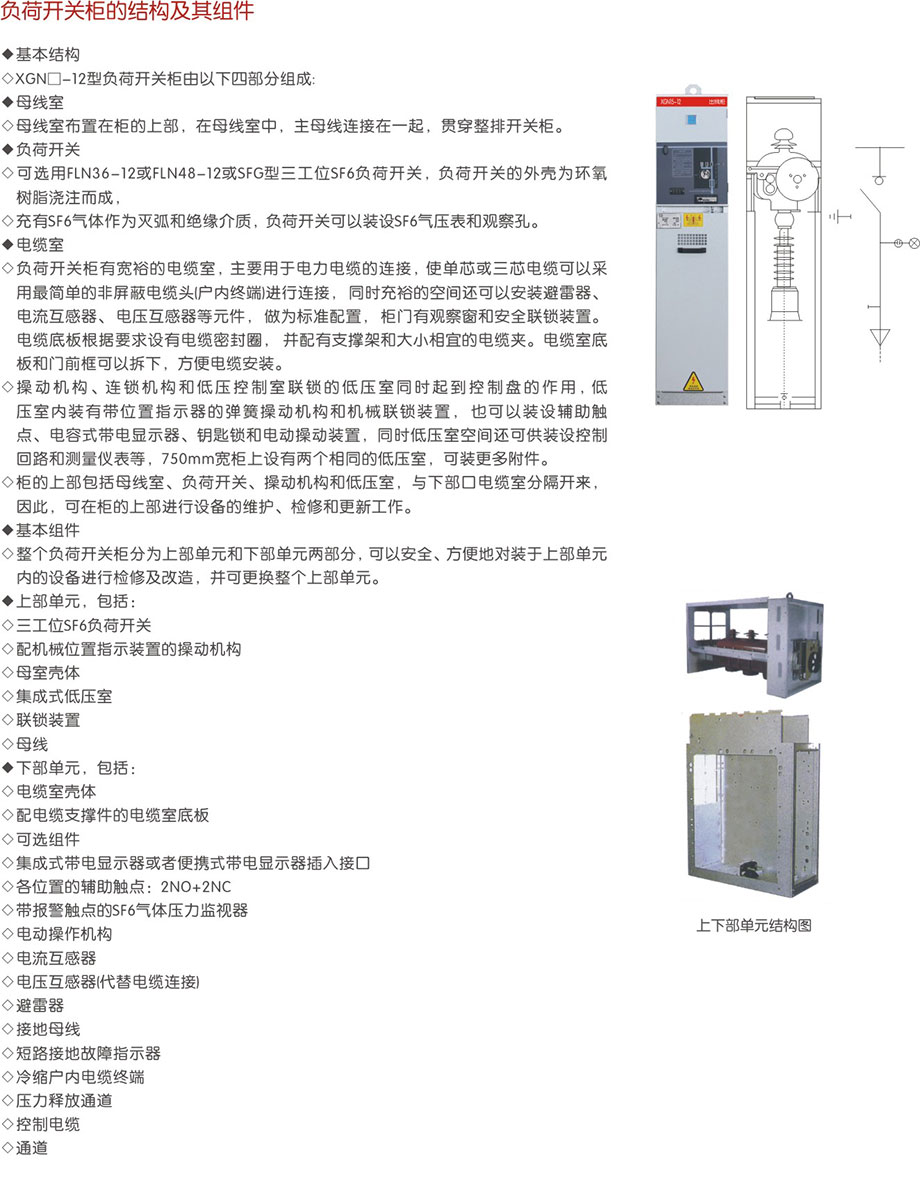 负荷开关柜的结构及其组件

◆基本结构
◇XGN□-12型负荷开关柜由以下四部分组成:
◆母线室
◇母线室布置在柜的上部，在母线室中，主母线连接在一起，贯穿整排开关柜。
◆负荷开关
◇可选用FLN36-12或FLN48-12或SFG型三工位SF6负荷开关，负荷开关的外壳为环氧树脂浇注而成，
◇充有SF6气体作为灭弧和绝缘介质，负荷开关可以装设SF6气压表和观察孔。
◆电缆室
◇负荷开关柜有宽裕的电缆室，主要用于电力电缆的连接，使单芯或三芯电缆可以采用最简单的非屏蔽电缆头(户内终端)进行连接，同时充裕的空间还可以安装避雷器、电流互感器、电压互感器等元件，做为标准配置，柜门有观察窗和安全联锁装置。电缆底板根据要求设有电缆密封圈，并配有支撑架和大小相宜的电缆夹。电缆室底板和门前框可以拆下，方便电缆安装。
◇操动机构、连锁机构和低压控制室联锁的低压室同时起到控制盘的作用，低压室内装有带位置指示器的弹簧操动机构和机械联锁装置，也可以装设辅助触点、电容式带电显示器、钥匙锁和电动操动装置，同时低压室空间还可供装设控制回路和测量仪表等，750mm宽柜上设有两个相同的低压室，可装更多附件。
◇柜的上部包括母线室、负荷开关、操动机构和低压室，与下部口电缆室分隔开来，因此，可在柜的上部进行设备的维护、检修和更新工作。
◆基本组件
◇整个负荷开关柜分为上部单元和下部单元两部分，可以安全、方便地对装于上部单元内的设备进行检修及改造，并可更换整个上部单元。
◆上部单元，包括：
◇三工位SF6负荷开关
◇配机械位置指示装置的操动机构
◇母室壳体
◇集成式低压室
◇联锁装置
◇母线
◆下部单元，包括：
◇电缆室壳体
◇配电缆支撑件的电缆室底板
◇可选组件
◇集成式带电显示器或者便携式带电显示器插入接口
◇各位置的辅助触点：2NO+2NC
◇带报警触点的SF6气体压力监视器
◇电动操作机构
◇电流互感器
◇电压互感器(代替电缆连接)
◇避雷器
◇接地母线
◇短路接地故障指示器
◇冷缩户内电缆终端
◇压力释放通道
◇控制电缆
◇通道

XGN15-12
出线柜

上下部单元结构图